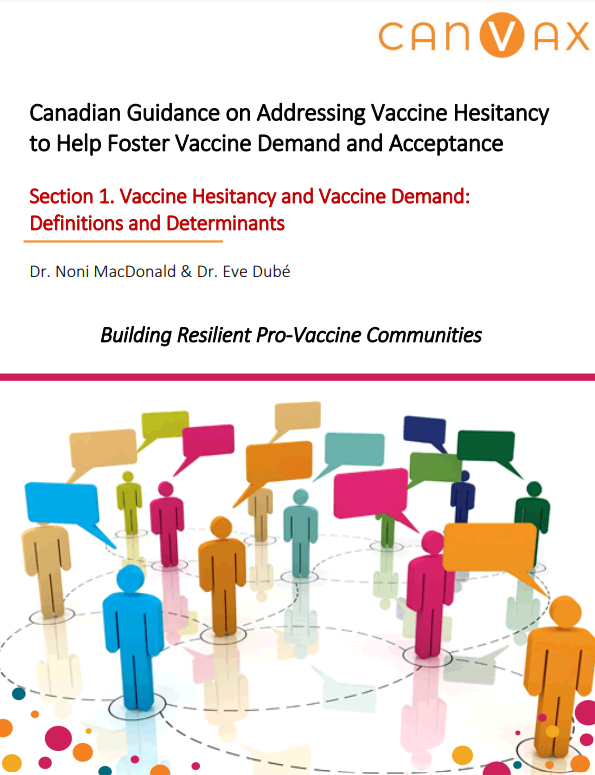 CANVAX

Canadian Guidance on Addressing Vaccine Hesitancy to Help Foster Vaccine Demand and Acceptance

Section 1. Vaccine Hesitancy and Vaccine Demand: Definitions and Determinants

Dr. Noni MacDonald & Dr. Eve Dubé

Building Resilient Pro-Vaccine Communities